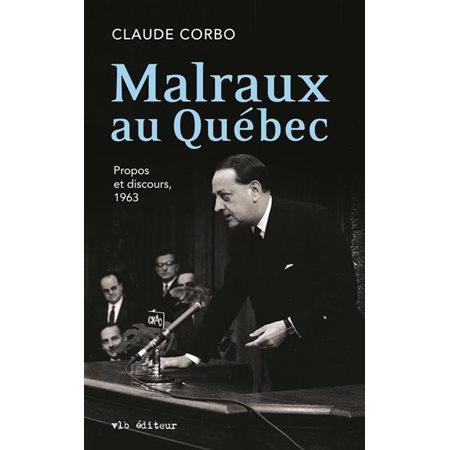 CLAUDE CORBO

Malraux au Québec

Propos et discours, 1963

CKAC

vlb éditeur